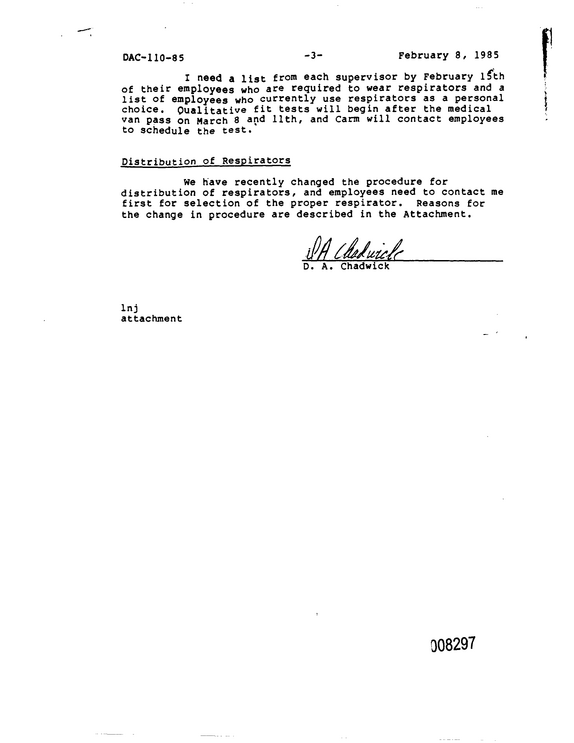 DAC-110-85 -3- February 8, 1985

I need a list from each supervisor by February 15th of their employees who are required to wear respirators and a list of employees who currently use respirators as a personal choice. Qualitative fit tests will begin after the medical van pass on March 8 and 11th, and Carm will contact employees to schedule the test.

Distribution of Respirators

We have recently changed the procedure for distribution of respirators, and employees need to contact me first for selection of the proper respirator. Reasons for the change in procedure are described in the Attachment.

DA Chadwick
D. A. Chadwick

lnj
attachment

008297